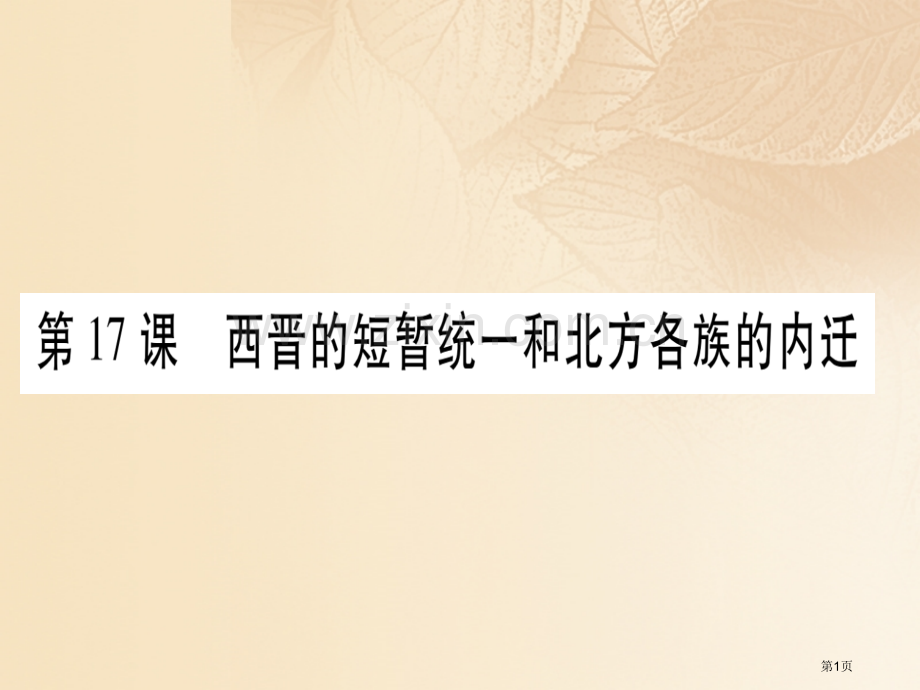 第 17 课　西晋的短暂统一和北方各族的内迁

第1页